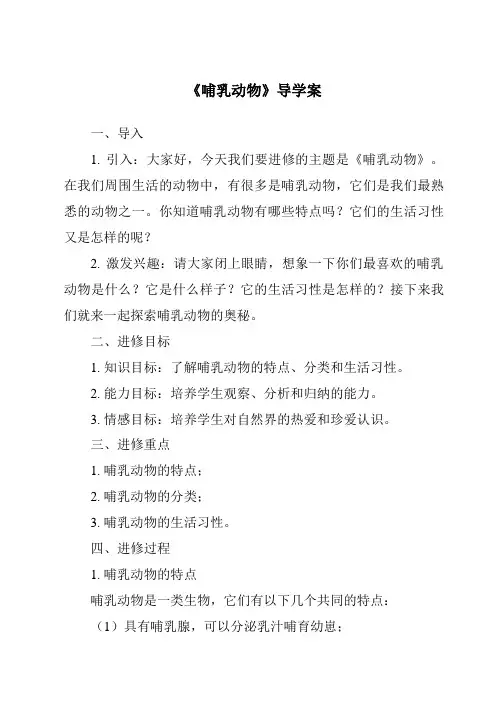 《哺乳动物》导学案

一、导入

1. 引入：大家好，今天我们要进修的主题是《哺乳动物》。在我们周围生活的动物中，有很多是哺乳动物，它们是我们最熟悉的动物之一。你知道哺乳动物有哪些特点吗？它们的生活习性又是怎样的呢？

2. 激发兴趣：请大家闭上眼睛，想象一下你们最喜欢的哺乳动物是什么？它是什么样子？它的生活习性是怎样的？接下来我们就来一起探索哺乳动物的奥秘。

二、进修目标

1. 知识目标：了解哺乳动物的特点、分类和生活习性。

2. 能力目标：培养学生观察、分析和归纳的能力。

3. 情感目标：培养学生对自然界的热爱和珍爱认识。

三、进修重点

1. 哺乳动物的特点；

2. 哺乳动物的分类；

3. 哺乳动物的生活习性。

四、进修过程

1. 哺乳动物的特点

哺乳动物是一类生物，它们有以下几个共同的特点：

（1）具有哺乳腺，可以分泌乳汁哺育幼崽；